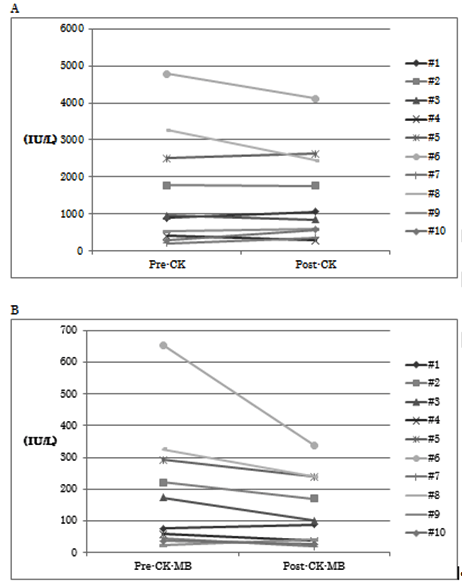 A

6000
5000
4000
3000
2000
1000
0

(IU/L)

Pre-CK
Post-CK

#1
#2
#3
#4
#5
#6
#7
#8
#9
#10

B

700
600
500
400
300
200
100
0

(IU/L)

Pre-CK-MB
Post-CK-MB

#1
#2
#3
#4
#5
#6
#7
#8
#9
#10